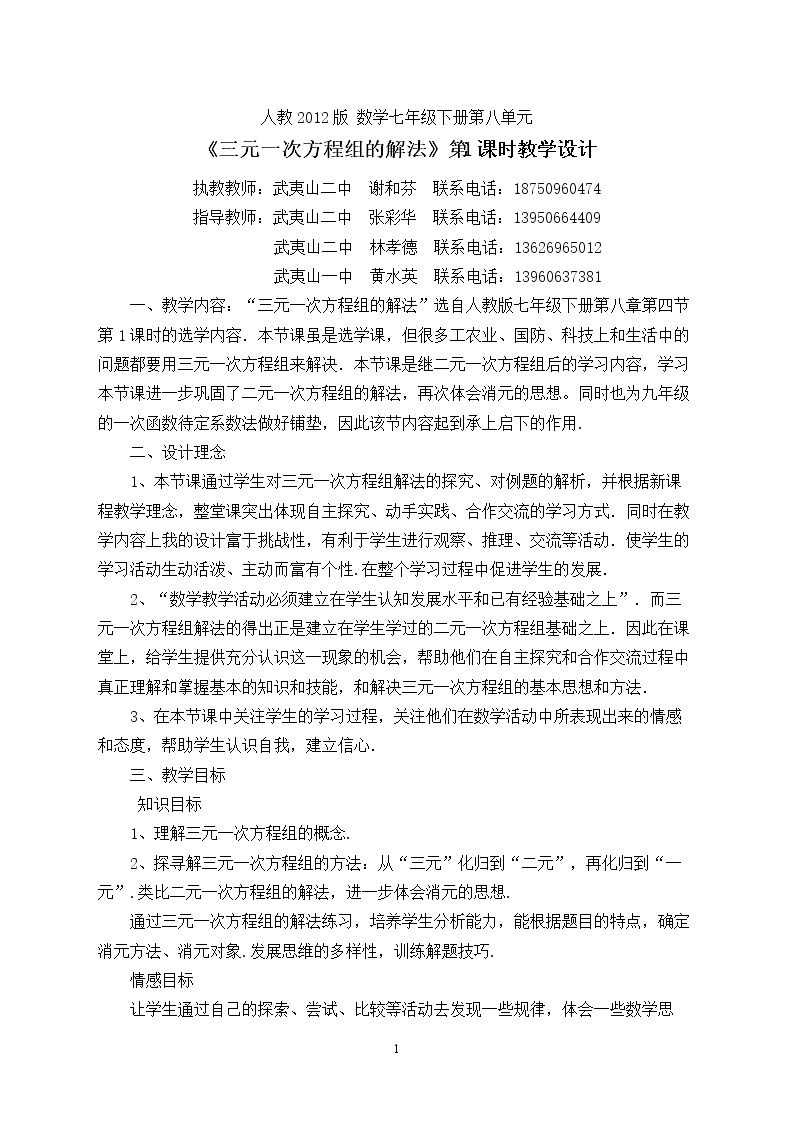 人教2012版 数学七年级下册第八单元

《三元一次方程组的解法》第1课时教学设计

执教教师：武夷山二中 谢和芬 联系电话：18750960474

指导教师：武夷山二中 张彩华 联系电话：13950664409

武夷山二中 林孝德 联系电话：13626965012

武夷山一中 黄水英 联系电话：13960637381

一、教学内容：“三元一次方程组的解法”选自人教版七年级下册第八章第四节第1课时的选学内容．本节课虽是选学课，但很多工农业、国防、科技上和生活中的问题都要用三元一次方程组来解决．本节课是继二元一次方程组后的学习内容，学习本节课进一步巩固了二元一次方程组的解法，再次体会消元的思想。同时也为九年级的一次函数待定系数法做好铺垫，因此该节内容起到承上启下的作用．

二、设计理念

1、本节课通过学生对三元一次方程组解法的探究、对例题的解析，并根据新课程教学理念，整堂课突出体现自主探究、动手实践、合作交流的学习方式．同时在教学内容上我的设计富于挑战性，有利于学生进行观察、推理、交流等活动．使学生的学习活动生动活泼、主动而富有个性.在整个学习过程中促进学生的发展．

2、“数学教学活动必须建立在学生认知发展水平和已有经验基础之上”．而三元一次方程组解法的得出正是建立在学生学过的二元一次方程组基础之上．因此在课堂上，给学生提供充分认识这一现象的机会，帮助他们在自主探究和合作交流过程中真正理解和掌握基本的知识和技能，和解决三元一次方程组的基本思想和方法．

3、在本节课中关注学生的学习过程，关注他们在数学活动中所表现出来的情感和态度，帮助学生认识自我，建立信心．

三、教学目标

知识目标

1、理解三元一次方程组的概念．

2、探寻解三元一次方程组的方法：从“三元”化归到“二元”，再化归到“一元”．类比二元一次方程组的解法，进一步体会消元的思想．

通过三元一次方程组的解法练习，培养学生分析能力，能根据题目的特点，确定消元方法、消元对象.发展思维的多样性，训练解题技巧．

情感目标

让学生通过自己的探索、尝试、比较等活动去发现一些规律，体会一些数学思

1